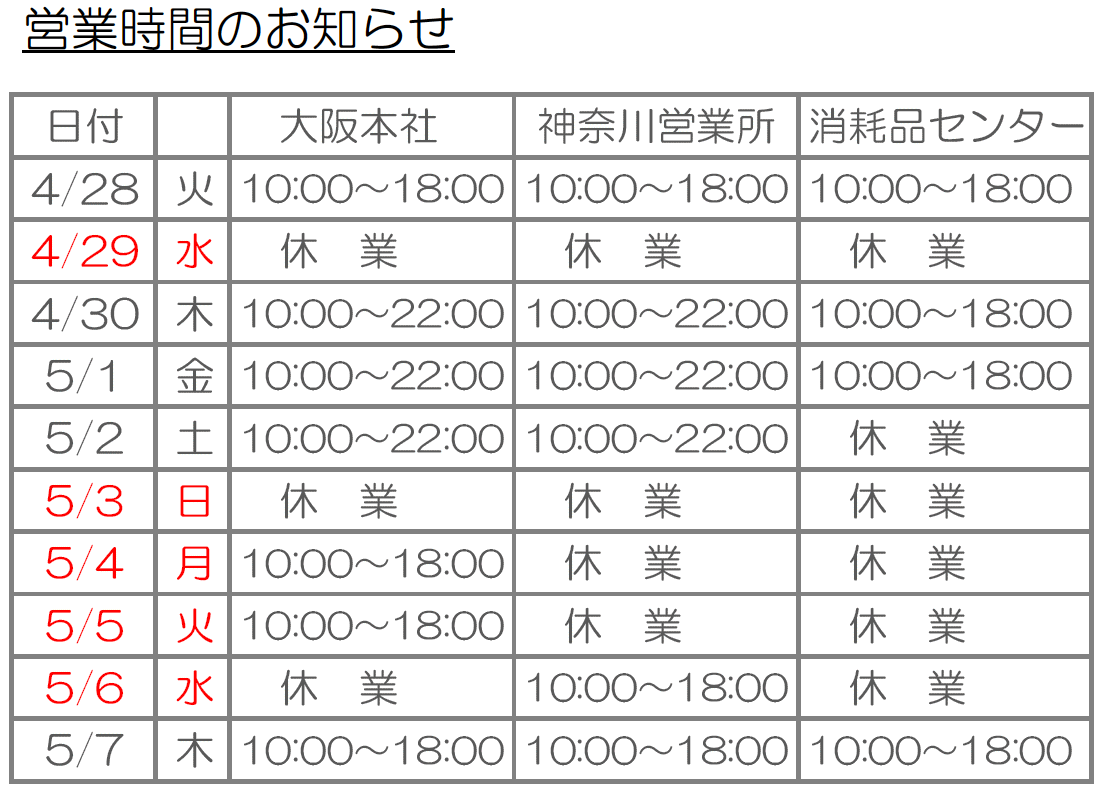 営業時間のお知らせ

| 日付 |  | 大阪本社 | 神奈川営業所 | 消耗品センター |
|---|---|---|---|---|
| 4/28 | 火 | 10:00～18:00 | 10:00～18:00 | 10:00～18:00 |
| 4/29 | 水 | 休　業 | 休　業 | 休　業 |
| 4/30 | 木 | 10:00～22:00 | 10:00～22:00 | 10:00～18:00 |
| 5/1 | 金 | 10:00～22:00 | 10:00～22:00 | 10:00～18:00 |
| 5/2 | 土 | 10:00～22:00 | 10:00～22:00 | 休　業 |
| 5/3 | 日 | 休　業 | 休　業 | 休　業 |
| 5/4 | 月 | 10:00～18:00 | 休　業 | 休　業 |
| 5/5 | 火 | 10:00～18:00 | 休　業 | 休　業 |
| 5/6 | 水 | 休　業 | 10:00～18:00 | 休　業 |
| 5/7 | 木 | 10:00～18:00 | 10:00～18:00 | 10:00～18:00 |